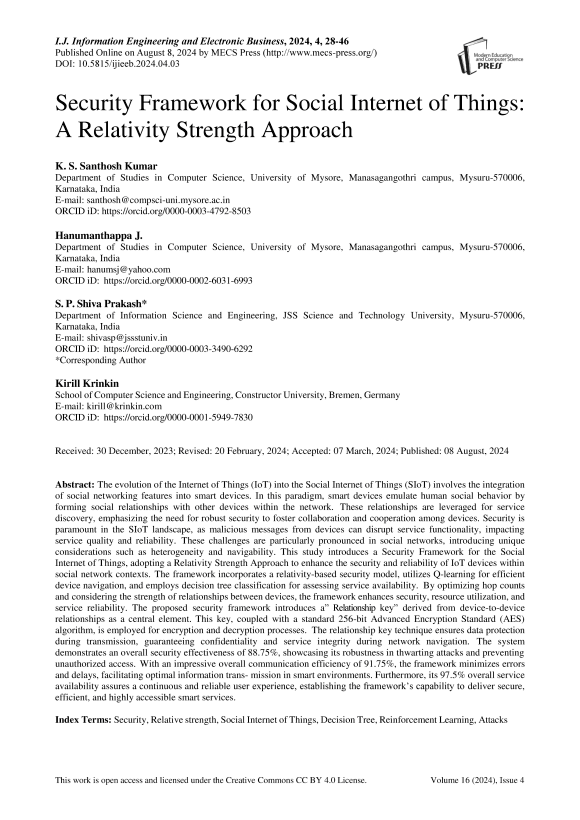 I.J. Information Engineering and Electronic Business, 2024, 4, 28-46
Published Online on August 8, 2024 by MECS Press (http://www.mecs-press.org/)
DOI: 10.5815/ijieeb.2024.04.03

Modern Education and Computer Science PRESS

Security Framework for Social Internet of Things: A Relativity Strength Approach

K. S. Santhosh Kumar
Department of Studies in Computer Science, University of Mysore, Manasagangothri campus, Mysuru-570006, Karnataka, India
E-mail: santhosh@compsci-uni.mysore.ac.in
ORCID iD: https://orcid.org/0000-0003-4792-8503

Hanumanthappa J.
Department of Studies in Computer Science, University of Mysore, Manasagangothri campus, Mysuru-570006, Karnataka, India
E-mail: hanumsj@yahoo.com
ORCID iD: https://orcid.org/0000-0002-6031-6993

S. P. Shiva Prakash*
Department of Information Science and Engineering, JSS Science and Technology University, Mysuru-570006, Karnataka, India
E-mail: shivasp@jssstuniv.in
ORCID iD: https://orcid.org/0000-0003-3490-6292
*Corresponding Author

Kirill Krinkin
School of Computer Science and Engineering, Constructor University, Bremen, Germany
E-mail: kirill@krinkin.com
ORCID iD: https://orcid.org/0000-0001-5949-7830

Received: 30 December, 2023; Revised: 20 February, 2024; Accepted: 07 March, 2024; Published: 08 August, 2024

Abstract: The evolution of the Internet of Things (IoT) into the Social Internet of Things (SIoT) involves the integration of social networking features into smart devices. In this paradigm, smart devices emulate human social behavior by forming social relationships with other devices within the network. These relationships are leveraged for service discovery, emphasizing the need for robust security to foster collaboration and cooperation among devices. Security is paramount in the SIoT landscape, as malicious messages from devices can disrupt service functionality, impacting service quality and reliability. These challenges are particularly pronounced in social networks, introducing unique considerations such as heterogeneity and navigability. This study introduces a Security Framework for the Social Internet of Things, adopting a Relativity Strength Approach to enhance the security and reliability of IoT devices within social network contexts. The framework incorporates a relativity-based security model, utilizes Q-learning for efficient device navigation, and employs decision tree classification for assessing service availability. By optimizing hop counts and considering the strength of relationships between devices, the framework enhances security, resource utilization, and service reliability. The proposed security framework introduces a" Relationship key" derived from device-to-device relationships as a central element. This key, coupled with a standard 256-bit Advanced Encryption Standard (AES) algorithm, is employed for encryption and decryption processes. The relationship key technique ensures data protection during transmission, guaranteeing confidentiality and service integrity during network navigation. The system demonstrates an overall security effectiveness of 88.75%, showcasing its robustness in thwarting attacks and preventing unauthorized access. With an impressive overall communication efficiency of 91.75%, the framework minimizes errors and delays, facilitating optimal information trans- mission in smart environments. Furthermore, its 97.5% overall service availability assures a continuous and reliable user experience, establishing the framework's capability to deliver secure, efficient, and highly accessible smart services.

Index Terms: Security, Relative strength, Social Internet of Things, Decision Tree, Reinforcement Learning, Attacks

This work is open access and licensed under the Creative Commons CC BY 4.0 License.
Volume 16 (2024), Issue 4